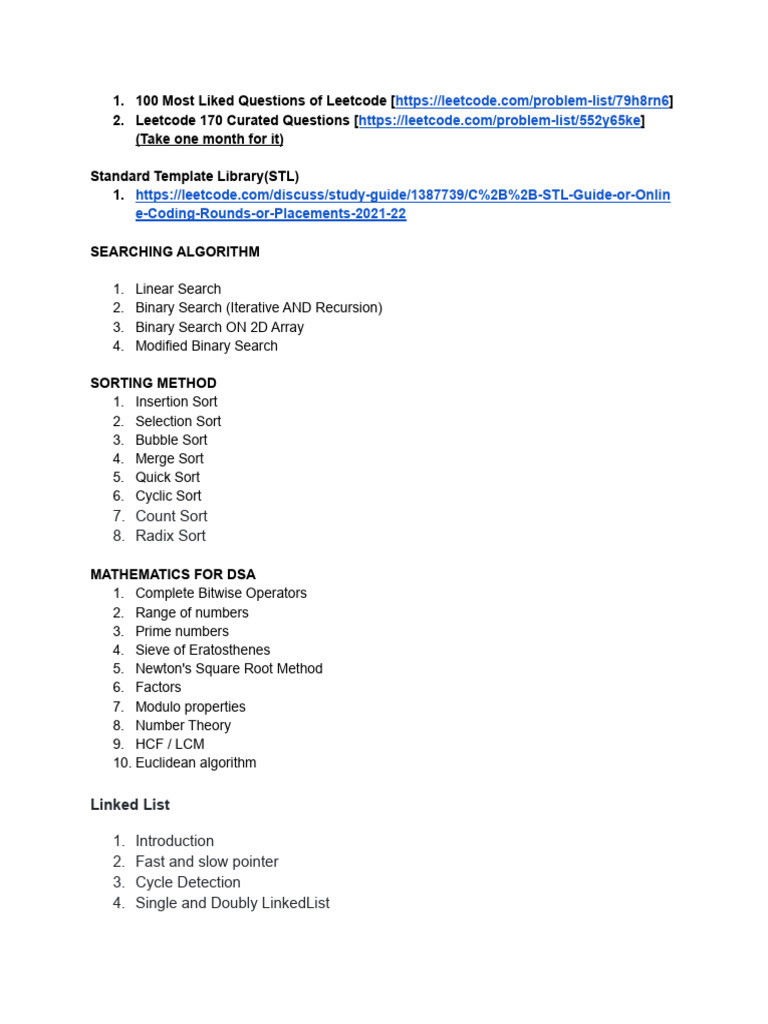 1. 100 Most Liked Questions of Leetcode [https://leetcode.com/problem-list/79h8rn6]
2. Leetcode 170 Curated Questions [https://leetcode.com/problem-list/552y65ke] (Take one month for it)

Standard Template Library(STL)
1. https://leetcode.com/discuss/study-guide/1387739/C%2B%2B-STL-Guide-or-Online-Coding-Rounds-or-Placements-2021-22

SEARCHING ALGORITHM

1. Linear Search
2. Binary Search (Iterative AND Recursion)
3. Binary Search ON 2D Array
4. Modified Binary Search

SORTING METHOD
1. Insertion Sort
2. Selection Sort
3. Bubble Sort
4. Merge Sort
5. Quick Sort
6. Cyclic Sort
7. Count Sort
8. Radix Sort

MATHEMATICS FOR DSA
1. Complete Bitwise Operators
2. Range of numbers
3. Prime numbers
4. Sieve of Eratosthenes
5. Newton's Square Root Method
6. Factors
7. Modulo properties
8. Number Theory
9. HCF / LCM
10. Euclidean algorithm

Linked List

1. Introduction
2. Fast and slow pointer
3. Cycle Detection
4. Single and Doubly LinkedList